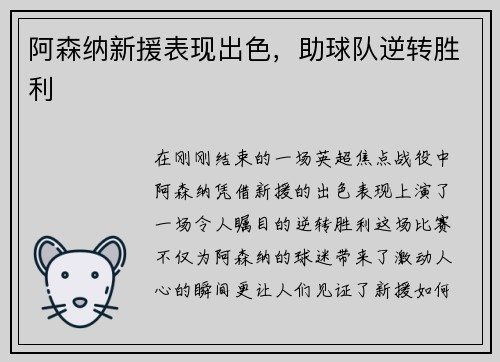 阿森纳新援表现出色，助球队逆转胜利

在刚刚结束的一场英超焦点战役中阿森纳凭借新援的出色表现上演了一场令人瞩目的逆转胜利这场比赛不仅为阿森纳的球迷带来了激动人心的瞬间更让人们见证了新援如何